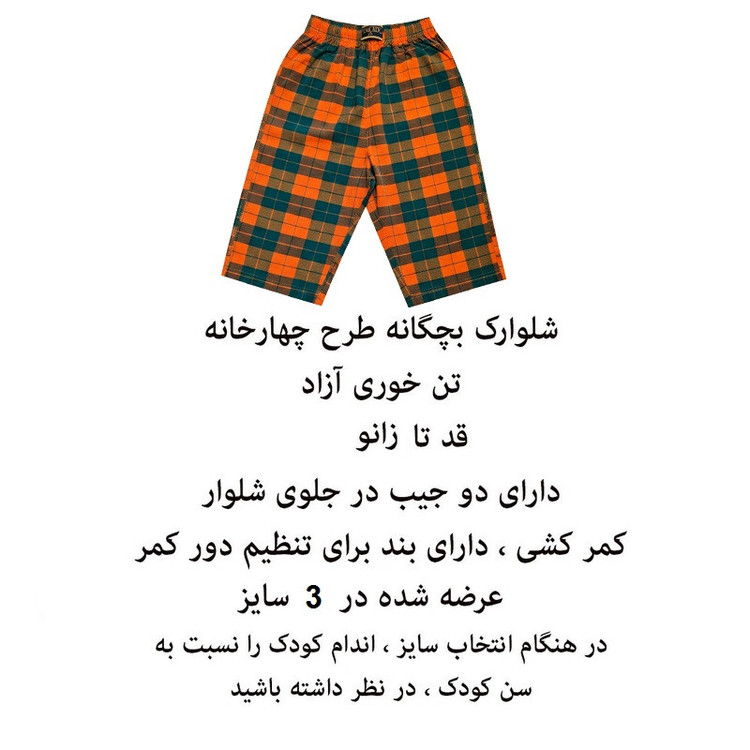 شلوارک بچگانه طرح چهارخانه

تن خوری آزاد

قد تا زانو

دارای دو جیب در جلوی شلوار

کمر کشی ، دارای بند برای تنظیم دور کمر

عرضه شده در 3 سایز

در هنگام انتخاب سایز ، اندام کودک را نسبت به سن کودک ، در نظر داشته باشید